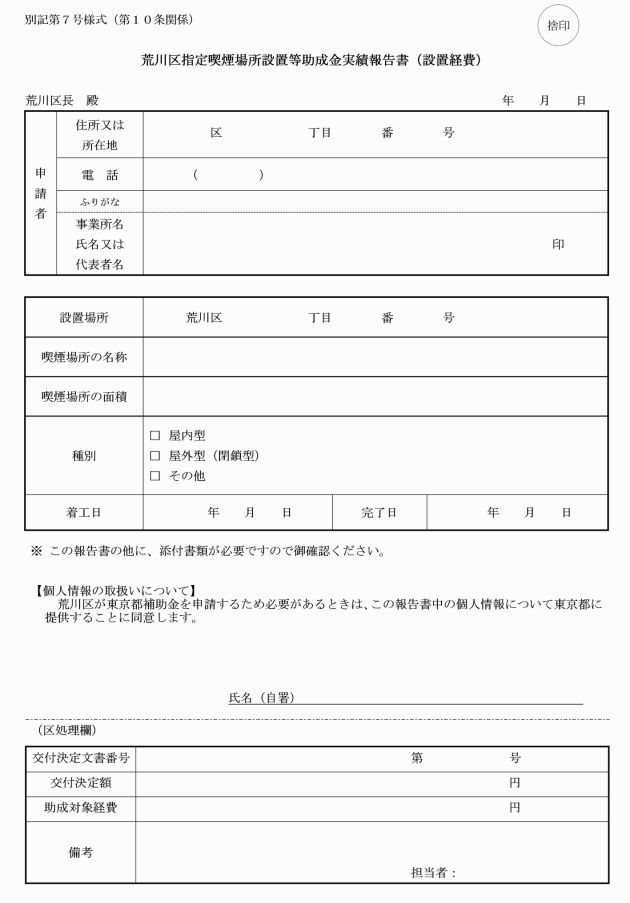 別記第７号様式（第１０条関係）

捨印

荒川区指定喫煙場所設置等助成金実績報告書（設置経費）

荒川区長　殿　　　　　　　　　　　　　　　　　　　　　　　　年　　月　　日

| 申請者 | 住所又は所在地 | 区　　　　丁目　　　番　　　号 |
|---|---|---|
| | 電　話 | （　　　　） |
| | ふりがな | |
| | 事業所名 氏名又は 代表者名 | 印 |

| 設置場所 | 荒川区　　　　丁目　　　番　　　号 | | |
|---|---|---|---|
| 喫煙場所の名称 | | | |
| 喫煙場所の面積 | | | |
| 種別 | □ 屋内型 □ 屋外型（閉鎖型） □ その他 | | |
| 着工日 | 年　　月　　日 | 完了日 | 年　　月　　日 |

※ この報告書の他に、添付書類が必要ですので御確認ください。

【個人情報の取扱いについて】
荒川区が東京都補助金を申請するため必要があるときは、この報告書中の個人情報について東京都に提供することに同意します。

氏名（自署）

（区処理欄）

| 交付決定文書番号 | 第　　　　号 |
|---|---|
| 交付決定額 | 円 |
| 助成対象経費 | 円 |
| 備考 | 担当者： |